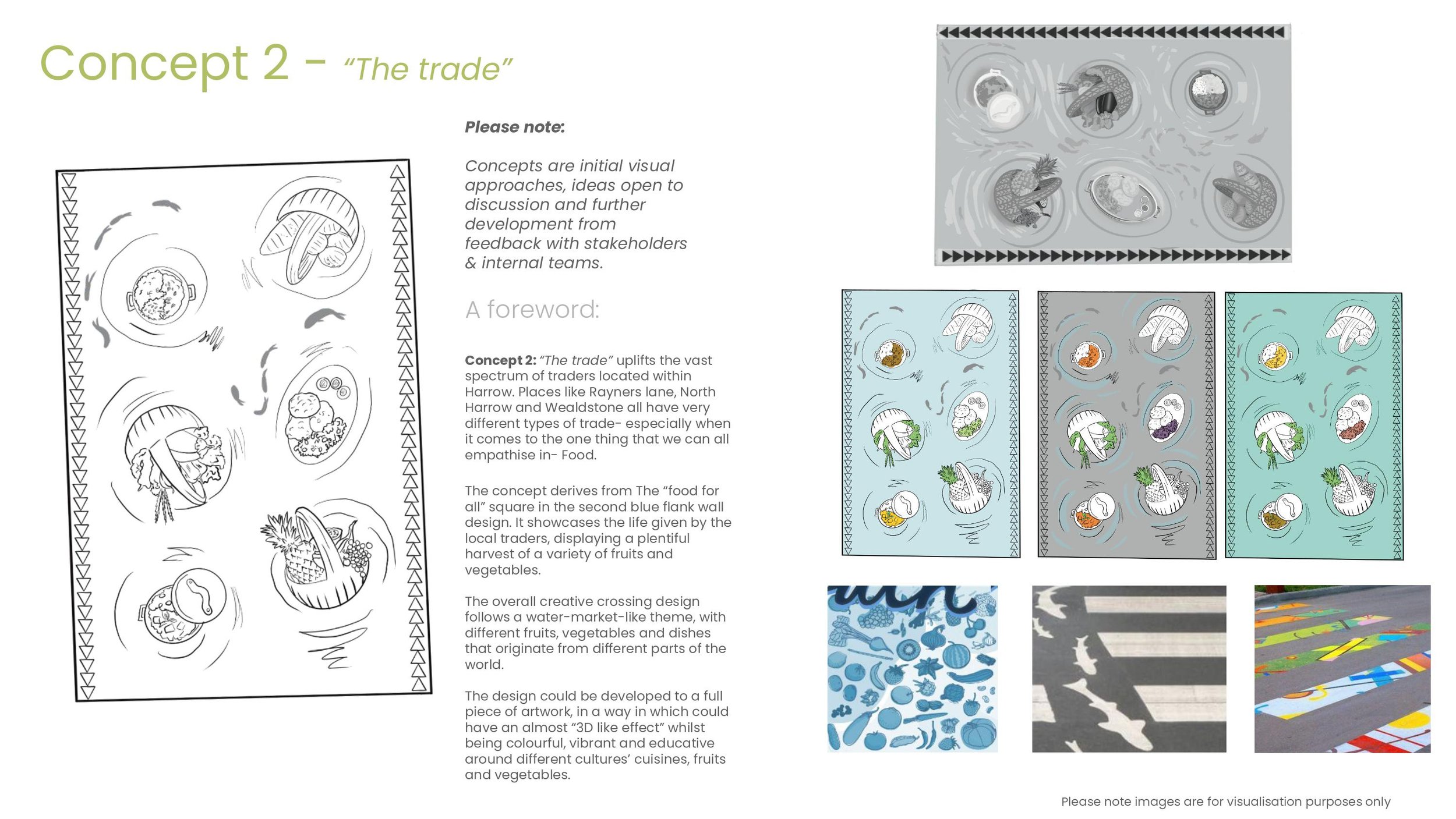 Concept 2 - "The trade"

Please note:

Concepts are initial visual approaches, ideas open to discussion and further development from feedback with stakeholders & internal teams.

A foreword:

Concept 2: "The trade" uplifts the vast spectrum of traders located within Harrow. Places like Rayners lane, North Harrow and Wealdstone all have very different types of trade- especially when it comes to the one thing that we can all empathise in- Food.

The concept derives from The "food for all" square in the second blue flank wall design. It showcases the life given by the local traders, displaying a plentiful harvest of a variety of fruits and vegetables.

The overall creative crossing design follows a water-market-like theme, with different fruits, vegetables and dishes that originate from different parts of the world.

The design could be developed to a full piece of artwork, in a way in which could have an almost "3D like effect" whilst being colourful, vibrant and educative around different cultures' cuisines, fruits and vegetables.

Please note images are for visualisation purposes only